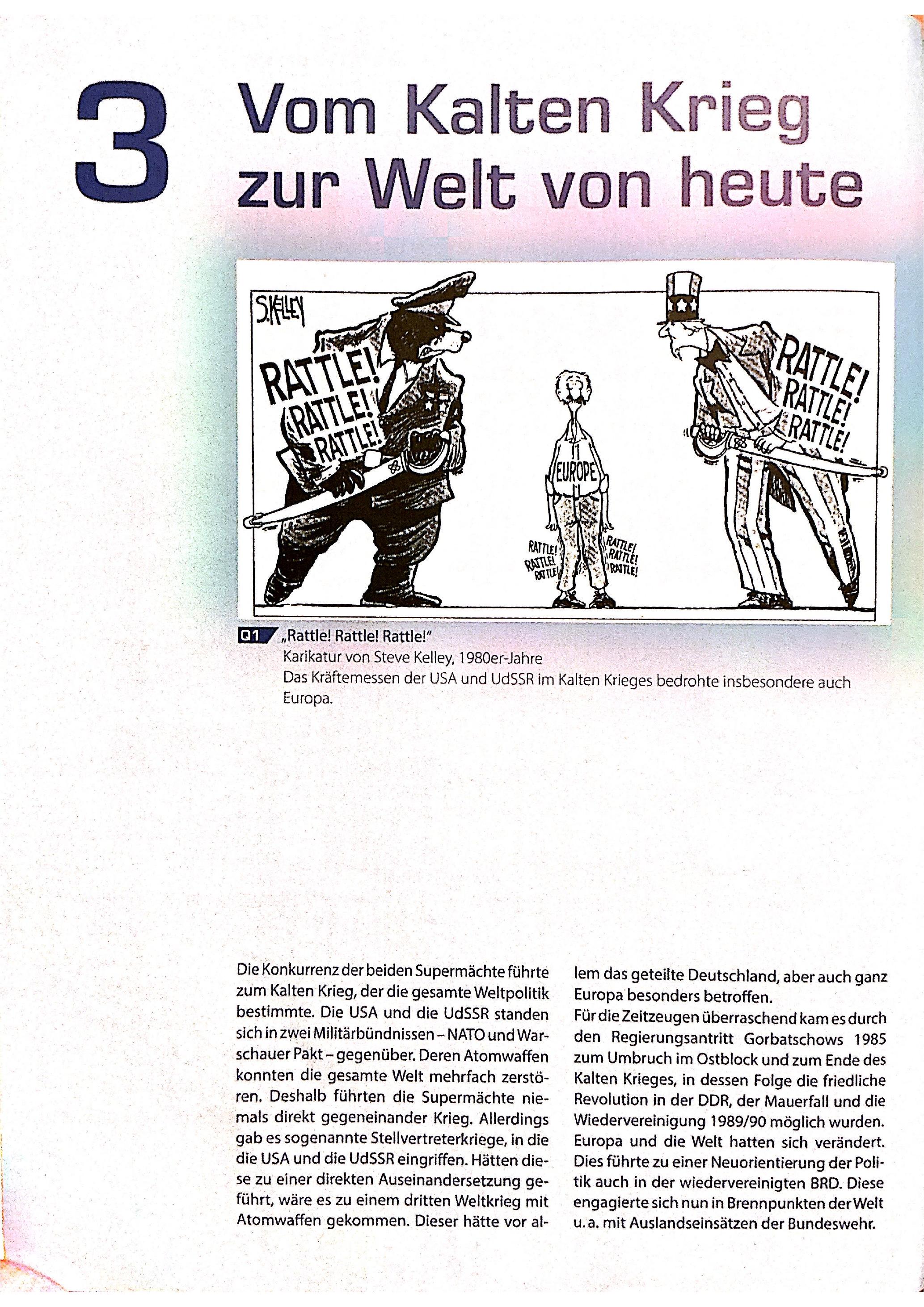 3 Vom Kalten Krieg zur Welt von heute

S.KELLEY

RATTLE! RATTLE! RATTLE!

EUROPE

RATTLE! RATTLE! RATTLE!

RATTLE! RATTLE! RATTLE!

RATTLE! RATTLE! RATTLE!

Q1 „Rattle! Rattle! Rattle!"
Karikatur von Steve Kelley, 1980er-Jahre
Das Kräftemessen der USA und UdSSR im Kalten Krieges bedrohte insbesondere auch Europa.

Die Konkurrenz der beiden Supermächte führte zum Kalten Krieg, der die gesamte Weltpolitik bestimmte. Die USA und die UdSSR standen sich in zwei Militärbündnissen – NATO und Warschauer Pakt – gegenüber. Deren Atomwaffen konnten die gesamte Welt mehrfach zerstören. Deshalb führten die Supermächte niemals direkt gegeneinander Krieg. Allerdings gab es sogenannte Stellvertreterkriege, in die die USA und die UdSSR eingriffen. Hätten diese zu einer direkten Auseinandersetzung geführt, wäre es zu einem dritten Weltkrieg mit Atomwaffen gekommen. Dieser hätte vor allem das geteilte Deutschland, aber auch ganz Europa besonders betroffen.
Für die Zeitzeugen überraschend kam es durch den Regierungsantritt Gorbatschows 1985 zum Umbruch im Ostblock und zum Ende des Kalten Krieges, in dessen Folge die friedliche Revolution in der DDR, der Mauerfall und die Wiedervereinigung 1989/90 möglich wurden. Europa und die Welt hatten sich verändert. Dies führte zu einer Neuorientierung der Politik auch in der wiedervereinigten BRD. Diese engagierte sich nun in Brennpunkten der Welt u. a. mit Auslandseinsätzen der Bundeswehr.